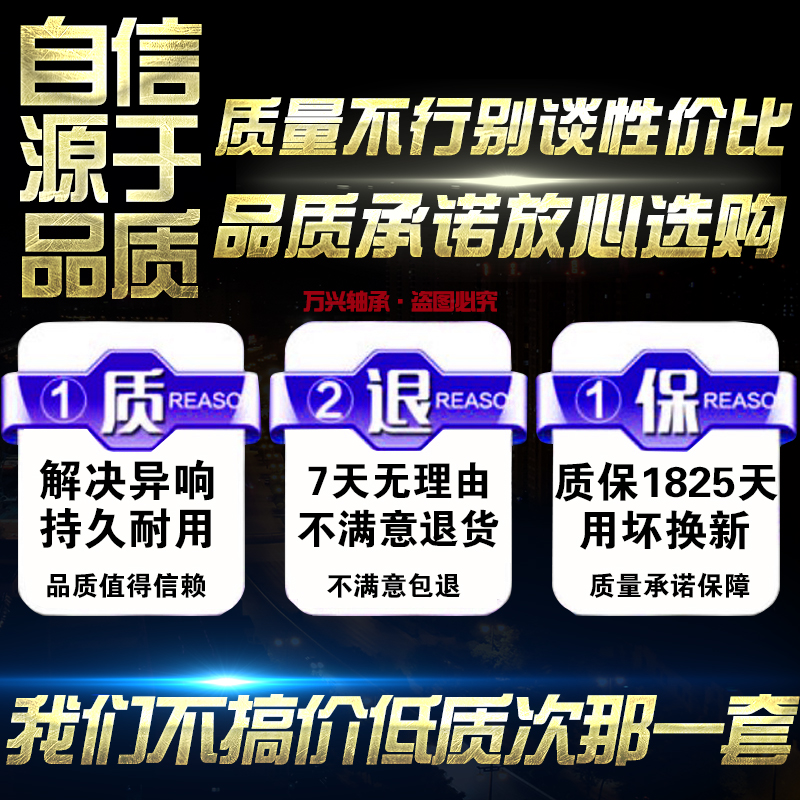 自信
源于
品质

质量不行别谈性价比
品质承诺放心选购

万兴轴承 · 盗图必究

① 质 REASO
解决异响
持久耐用
品质值得信赖

② 退 REASO
7天无理由
不满意退货
不满意包退

① 保 REASO
质保1825天
用坏换新
质量承诺保障

我们不搞价低质次那一套